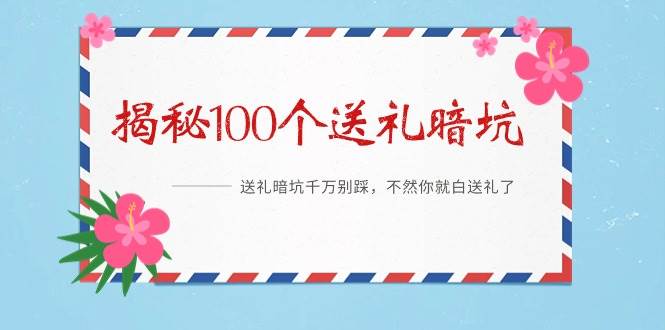 揭秘100个送礼暗坑

送礼暗坑千万别踩，不然你就白送礼了